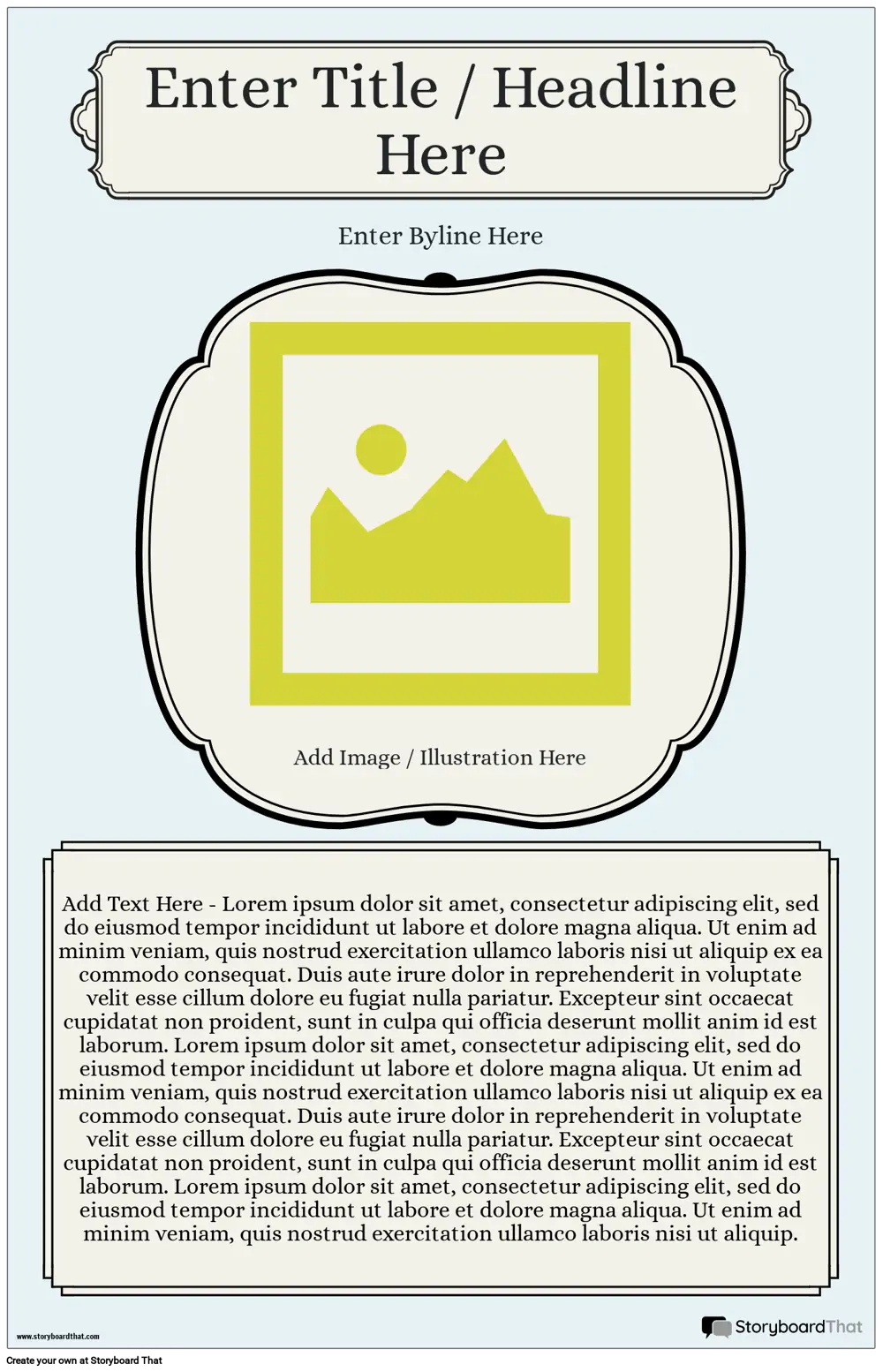 Enter Title / Headline Here

Enter Byline Here

Add Image / Illustration Here

Add Text Here - Lorem ipsum dolor sit amet, consectetur adipiscing elit, sed do eiusmod tempor incididunt ut labore et dolore magna aliqua. Ut enim ad minim veniam, quis nostrud exercitation ullamco laboris nisi ut aliquip ex ea commodo consequat. Duis aute irure dolor in reprehenderit in voluptate velit esse cillum dolore eu fugiat nulla pariatur. Excepteur sint occaecat cupidatat non proident, sunt in culpa qui officia deserunt mollit anim id est laborum. Lorem ipsum dolor sit amet, consectetur adipiscing elit, sed do eiusmod tempor incididunt ut labore et dolore magna aliqua. Ut enim ad minim veniam, quis nostrud exercitation ullamco laboris nisi ut aliquip ex ea commodo consequat. Duis aute irure dolor in reprehenderit in voluptate velit esse cillum dolore eu fugiat nulla pariatur. Excepteur sint occaecat cupidatat non proident, sunt in culpa qui officia deserunt mollit anim id est laborum. Lorem ipsum dolor sit amet, consectetur adipiscing elit, sed do eiusmod tempor incididunt ut labore et dolore magna aliqua. Ut enim ad minim veniam, quis nostrud exercitation ullamco laboris nisi ut aliquip.

www.storyboardthat.com

StoryboardThat

Create your own at Storyboard That